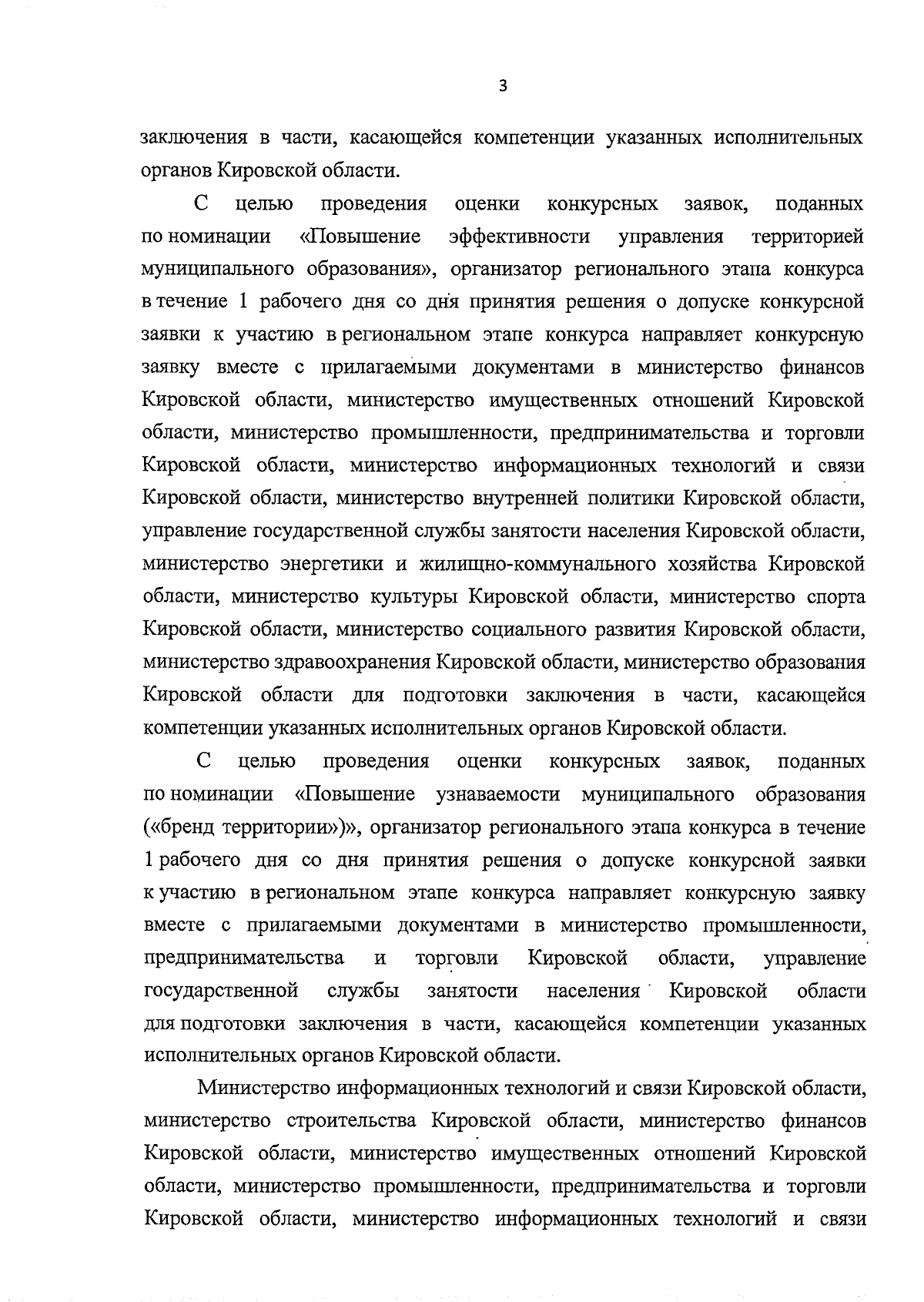 3

заключения в части, касающейся компетенции указанных исполнительных органов Кировской области.

С целью проведения оценки конкурсных заявок, поданных по номинации «Повышение эффективности управления территорией муниципального образования», организатор регионального этапа конкурса в течение 1 рабочего дня со дня принятия решения о допуске конкурсной заявки к участию в региональном этапе конкурса направляет конкурсную заявку вместе с прилагаемыми документами в министерство финансов Кировской области, министерство имущественных отношений Кировской области, министерство промышленности, предпринимательства и торговли Кировской области, министерство информационных технологий и связи Кировской области, министерство внутренней политики Кировской области, управление государственной службы занятости населения Кировской области, министерство энергетики и жилищно-коммунального хозяйства Кировской области, министерство культуры Кировской области, министерство спорта Кировской области, министерство социального развития Кировской области, министерство здравоохранения Кировской области, министерство образования Кировской области для подготовки заключения в части, касающейся компетенции указанных исполнительных органов Кировской области.

С целью проведения оценки конкурсных заявок, поданных по номинации «Повышение узнаваемости муниципального образования («бренд территории»)», организатор регионального этапа конкурса в течение 1 рабочего дня со дня принятия решения о допуске конкурсной заявки к участию в региональном этапе конкурса направляет конкурсную заявку вместе с прилагаемыми документами в министерство промышленности, предпринимательства и торговли Кировской области, управление государственной службы занятости населения Кировской области для подготовки заключения в части, касающейся компетенции указанных исполнительных органов Кировской области.

Министерство информационных технологий и связи Кировской области, министерство строительства Кировской области, министерство финансов Кировской области, министерство имущественных отношений Кировской области, министерство промышленности, предпринимательства и торговли Кировской области, министерство информационных технологий и связи